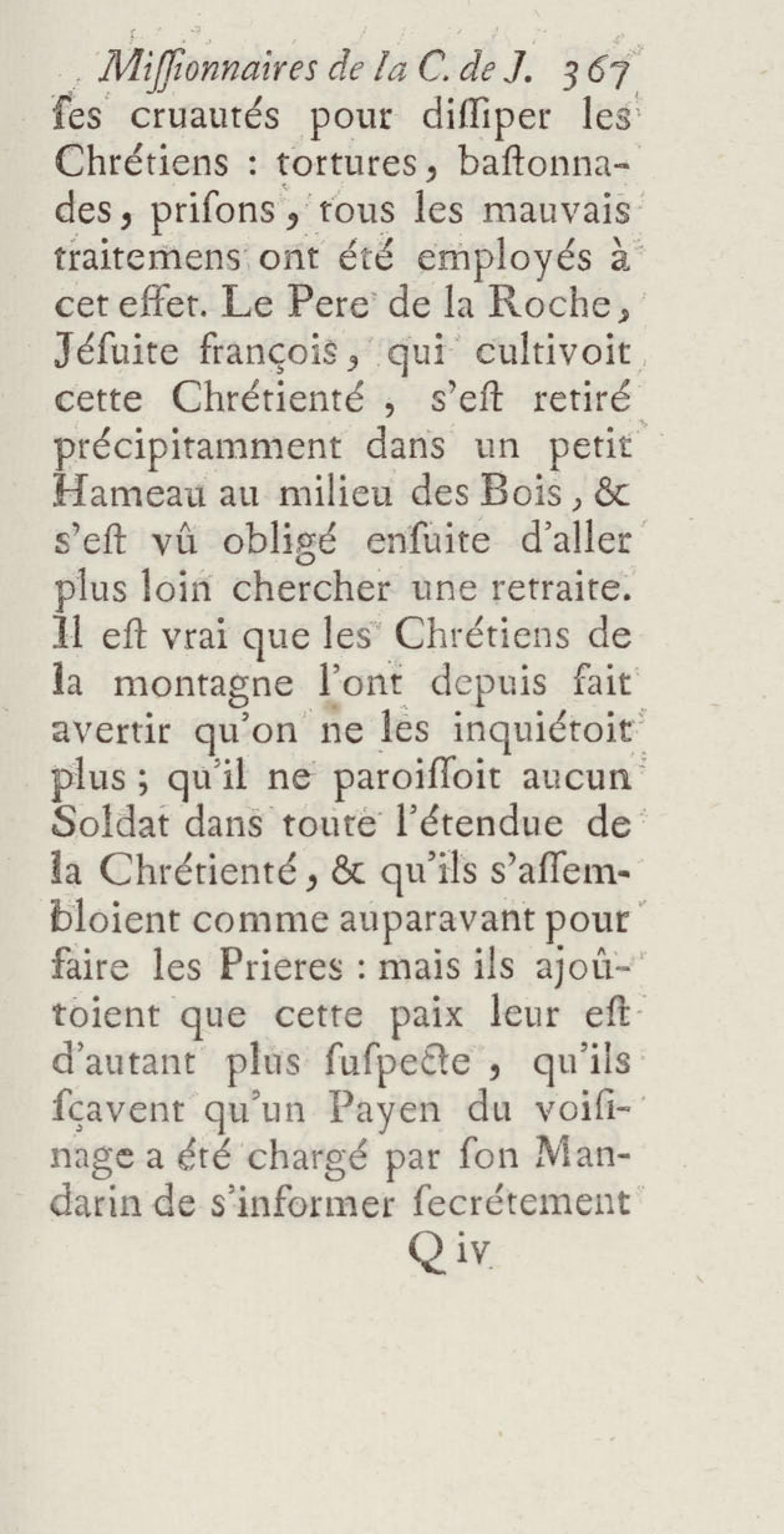 Miſſionnaires de la C. de J. 367

ſes cruautés pour diſſiper les Chrétiens : tortures, baſtonnades, priſons, tous les mauvais traitemens ont été employés à cet effet. Le Pere de la Roche, Jéſuite françois, qui cultivoit cette Chrétienté, s'eſt retiré précipitamment dans un petit Hameau au milieu des Bois, & s'eſt vû obligé enſuite d'aller plus loin chercher une retraite. Il eſt vrai que les Chrétiens de la montagne l'ont depuis fait avertir qu'on ne les inquiétoit plus ; qu'il ne paroiſſoit aucun Soldat dans toute l'étendue de la Chrétienté, & qu'ils s'aſſembloient comme auparavant pour faire les Prieres : mais ils ajoûtoient que cette paix leur eſt d'autant plus ſuſpecte, qu'ils ſçavent qu'un Payen du voiſinage a été chargé par ſon Mandarin de s'informer ſecrétement

Q iv